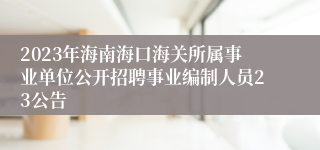 2023年海南海口海关所属事业单位公开招聘事业编制人员23公告